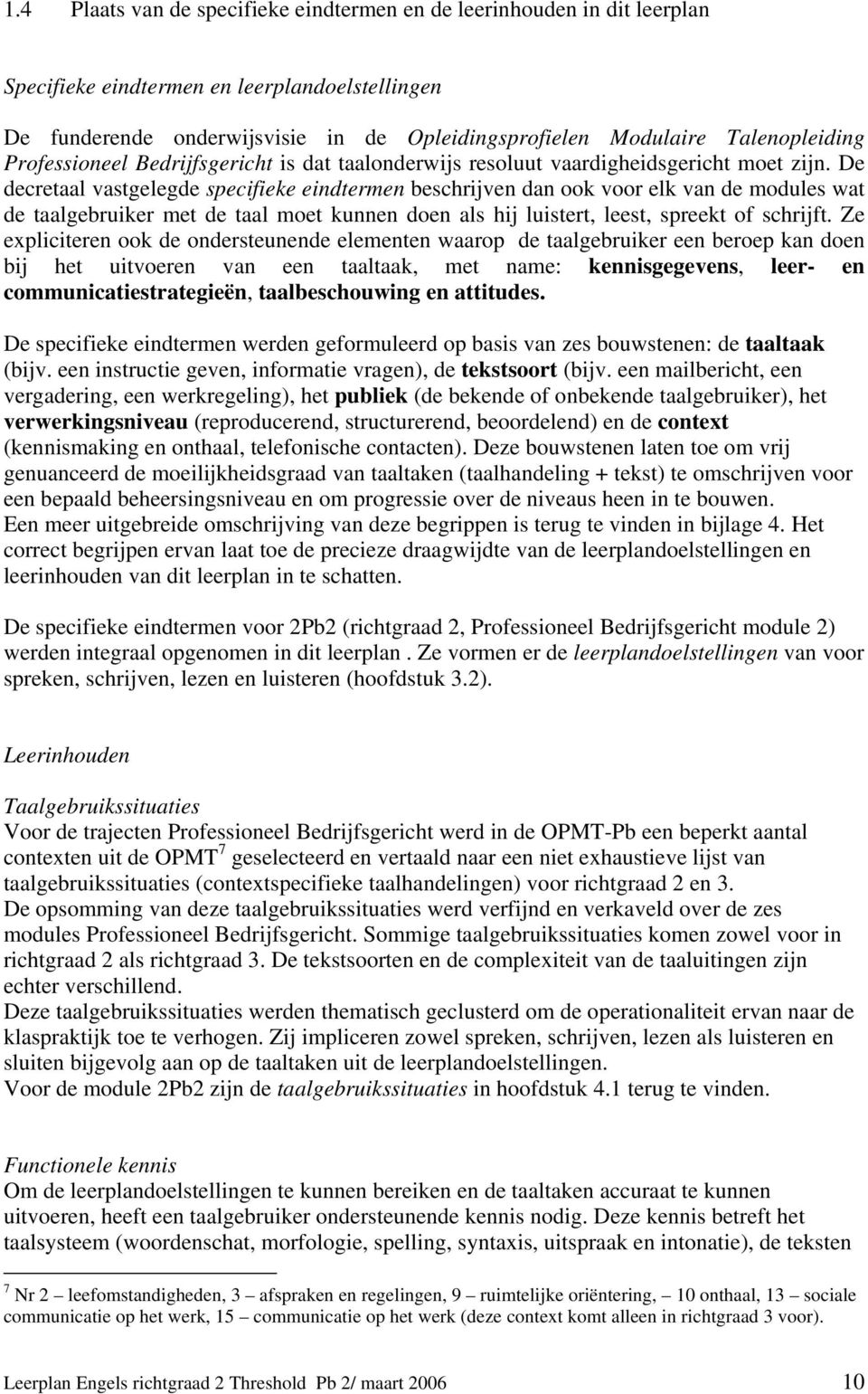 1.4 Plaats van de specifieke eindtermen en de leerinhouden in dit leerplan

Specifieke eindtermen en leerplandoelstellingen

De funderende onderwijsvisie in de Opleidingsprofielen Modulaire Talenopleiding Professioneel Bedrijfsgericht is dat taalonderwijs resoluut vaardigheidsgericht moet zijn. De decretaal vastgelegde specifieke eindtermen beschrijven dan ook voor elk van de modules wat de taalgebruiker met de taal moet kunnen doen als hij luistert, leest, spreekt of schrijft. Ze expliciteren ook de ondersteunende elementen waarop de taalgebruiker een beroep kan doen bij het uitvoeren van een taaltaak, met name: kennisgegevens, leer- en communicatiestrategieën, taalbeschouwing en attitudes.

De specifieke eindtermen werden geformuleerd op basis van zes bouwstenen: de taaltaak (bijv. een instructie geven, informatie vragen), de tekstsoort (bijv. een mailbericht, een vergadering, een werkregeling), het publiek (de bekende of onbekende taalgebruiker), het verwerkingsniveau (reproducerend, structurerend, beoordelend) en de context (kennismaking en onthaal, telefonische contacten). Deze bouwstenen laten toe om vrij genuanceerd de moeilijkheidsgraad van taaltaken (taalhandeling + tekst) te omschrijven voor een bepaald beheersingsniveau en om progressie over de niveaus heen in te bouwen.
Een meer uitgebreide omschrijving van deze begrippen is terug te vinden in bijlage 4. Het correct begrijpen ervan laat toe de precieze draagwijdte van de leerplandoelstellingen en leerinhouden van dit leerplan in te schatten.

De specifieke eindtermen voor 2Pb2 (richtgraad 2, Professioneel Bedrijfsgericht module 2) werden integraal opgenomen in dit leerplan . Ze vormen er de leerplandoelstellingen van voor spreken, schrijven, lezen en luisteren (hoofdstuk 3.2).

Leerinhouden

Taalgebruikssituaties
Voor de trajecten Professioneel Bedrijfsgericht werd in de OPMT-Pb een beperkt aantal contexten uit de OPMT $^7$ geselecteerd en vertaald naar een niet exhaustieve lijst van taalgebruikssituaties (contextspecifieke taalhandelingen) voor richtgraad 2 en 3.
De opsomming van deze taalgebruikssituaties werd verfijnd en verkaveld over de zes modules Professioneel Bedrijfsgericht. Sommige taalgebruikssituaties komen zowel voor in richtgraad 2 als richtgraad 3. De tekstsoorten en de complexiteit van de taaluitingen zijn echter verschillend.
Deze taalgebruikssituaties werden thematisch geclusterd om de operationaliteit ervan naar de klaspraktijk toe te verhogen. Zij impliceren zowel spreken, schrijven, lezen als luisteren en sluiten bijgevolg aan op de taaltaken uit de leerplandoelstellingen.
Voor de module 2Pb2 zijn de taalgebruikssituaties in hoofdstuk 4.1 terug te vinden.

Functionele kennis
Om de leerplandoelstellingen te kunnen bereiken en de taaltaken accuraat te kunnen uitvoeren, heeft een taalgebruiker ondersteunende kennis nodig. Deze kennis betreft het taalsysteem (woordenschat, morfologie, spelling, syntaxis, uitspraak en intonatie), de teksten

$^7$ Nr 2 – leefomstandigheden, 3 – afspraken en regelingen, 9 – ruimtelijke oriëntering, – 10 onthaal, 13 – sociale communicatie op het werk, 15 – communicatie op het werk (deze context komt alleen in richtgraad 3 voor).

Leerplan Engels richtgraad 2 Threshold Pb 2/ maart 2006 10